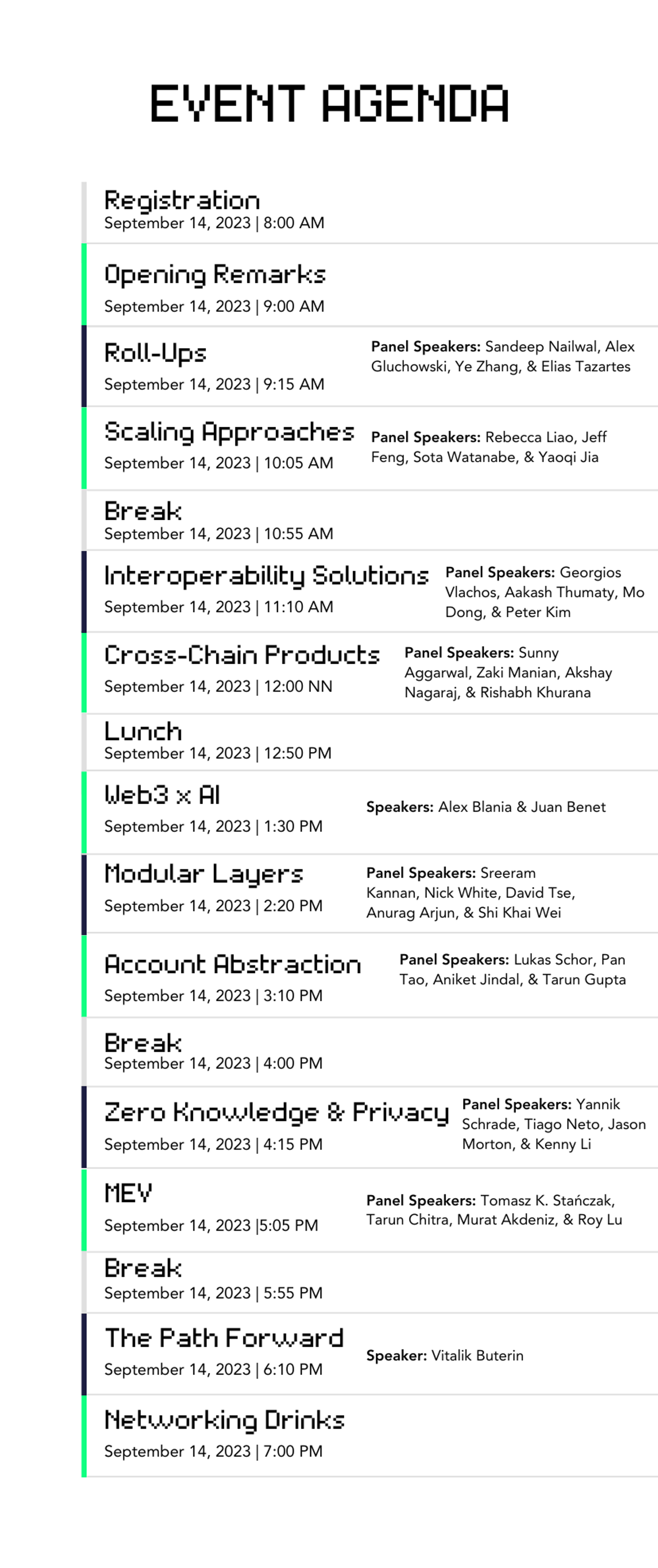 EVENT AGENDA

Registration
September 14, 2023 | 8:00 AM

Opening Remarks
September 14, 2023 | 9:00 AM

Roll-Ups
September 14, 2023 | 9:15 AM

Panel Speakers: Sandeep Nailwal, Alex Gluchowski, Ye Zhang, & Elias Tazartes

Scaling Approaches
September 14, 2023 | 10:05 AM

Panel Speakers: Rebecca Liao, Jeff Feng, Sota Watanabe, & Yaoqi Jia

Break
September 14, 2023 | 10:55 AM

Interoperability Solutions
September 14, 2023 | 11:10 AM

Panel Speakers: Georgios Vlachos, Aakash Thumaty, Mo Dong, & Peter Kim

Cross-Chain Products
September 14, 2023 | 12:00 NN

Panel Speakers: Sunny Aggarwal, Zaki Manian, Akshay Nagaraj, & Rishabh Khurana

Lunch
September 14, 2023 | 12:50 PM

Web3 x AI
September 14, 2023 | 1:30 PM

Speakers: Alex Blania & Juan Benet

Modular Layers
September 14, 2023 | 2:20 PM

Panel Speakers: Sreeram Kannan, Nick White, David Tse, Anurag Arjun, & Shi Khai Wei

Account Abstraction
September 14, 2023 | 3:10 PM

Panel Speakers: Lukas Schor, Pan Tao, Aniket Jindal, & Tarun Gupta

Break
September 14, 2023 | 4:00 PM

Zero Knowledge & Privacy
September 14, 2023 | 4:15 PM

Panel Speakers: Yannik Schrade, Tiago Neto, Jason Morton, & Kenny Li

MEV
September 14, 2023 |5:05 PM

Panel Speakers: Tomasz K. Stańczak, Tarun Chitra, Murat Akdeniz, & Roy Lu

Break
September 14, 2023 | 5:55 PM

The Path Forward
September 14, 2023 | 6:10 PM

Speaker: Vitalik Buterin

Networking Drinks
September 14, 2023 | 7:00 PM